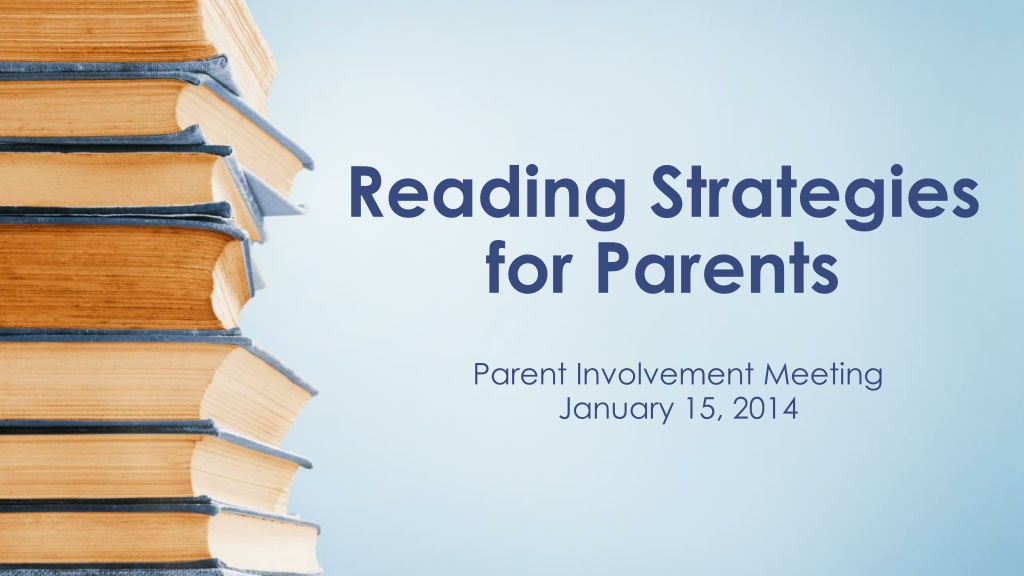 Reading Strategies for Parents

Parent Involvement Meeting
January 15, 2014